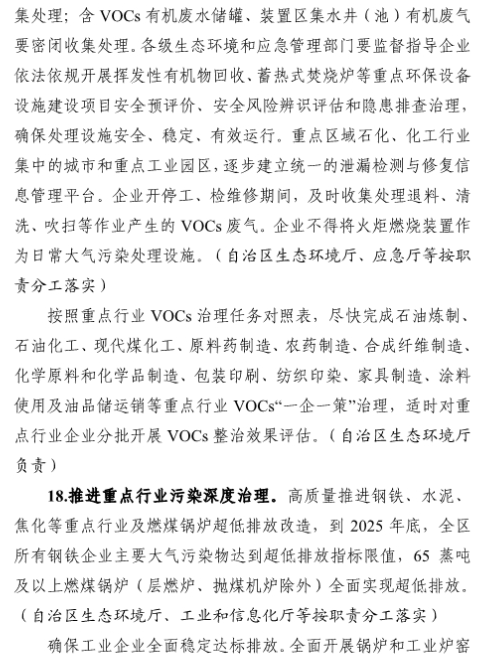 集处理；含 VOCs 有机废水储罐、装置区集水井（池）有机废气要密闭收集处理。各级生态环境和应急管理部门要监督指导企业依法依规开展挥发性有机物回收、蓄热式焚烧炉等重点环保设备设施建设项目安全预评价、安全风险辨识评估和隐患排查治理，确保处理设施安全、稳定、有效运行。重点区域石化、化工行业集中的城市和重点工业园区，逐步建立统一的泄漏检测与修复信息管理平台。企业开停工、检维修期间，及时收集处理退料、清洗、吹扫等作业产生的 VOCs 废气。企业不得将火炬燃烧装置作为日常大气污染处理设施。（自治区生态环境厅、应急厅等按职责分工落实）

按照重点行业 VOCs 治理任务对照表，尽快完成石油炼制、石油化工、现代煤化工、原料药制造、农药制造、合成纤维制造、化学原料和化学品制造、包装印刷、纺织印染、家具制造、涂料使用及油品储运销等重点行业 VOCs“一企一策”治理，适时对重点行业企业分批开展 VOCs 整治效果评估。（自治区生态环境厅负责）

18.推进重点行业污染深度治理。高质量推进钢铁、水泥、焦化等重点行业及燃煤锅炉超低排放改造，到 2025 年底，全区所有钢铁企业主要大气污染物达到超低排放指标限值，65 蒸吨及以上燃煤锅炉（层燃炉、抛煤机炉除外）全面实现超低排放。（自治区生态环境厅、工业和信息化厅等按职责分工落实）

确保工业企业全面稳定达标排放。全面开展锅炉和工业炉窑